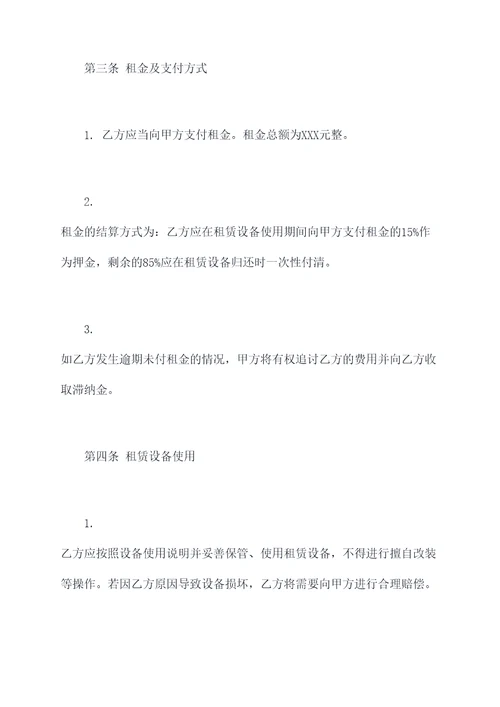 第三条 租金及支付方式

1. 乙方应当向甲方支付租金。租金总额为XXX元整。

2.

租金的结算方式为：乙方应在租赁设备使用期间向甲方支付租金的15%作为押金，剩余的85%应在租赁设备归还时一次性付清。

3.

如乙方发生逾期未付租金的情况，甲方将有权追讨乙方的费用并向乙方收取滞纳金。

第四条 租赁设备使用

1.

乙方应按照设备使用说明并妥善保管、使用租赁设备，不得进行擅自改装等操作。若因乙方原因导致设备损坏，乙方将需要向甲方进行合理赔偿。